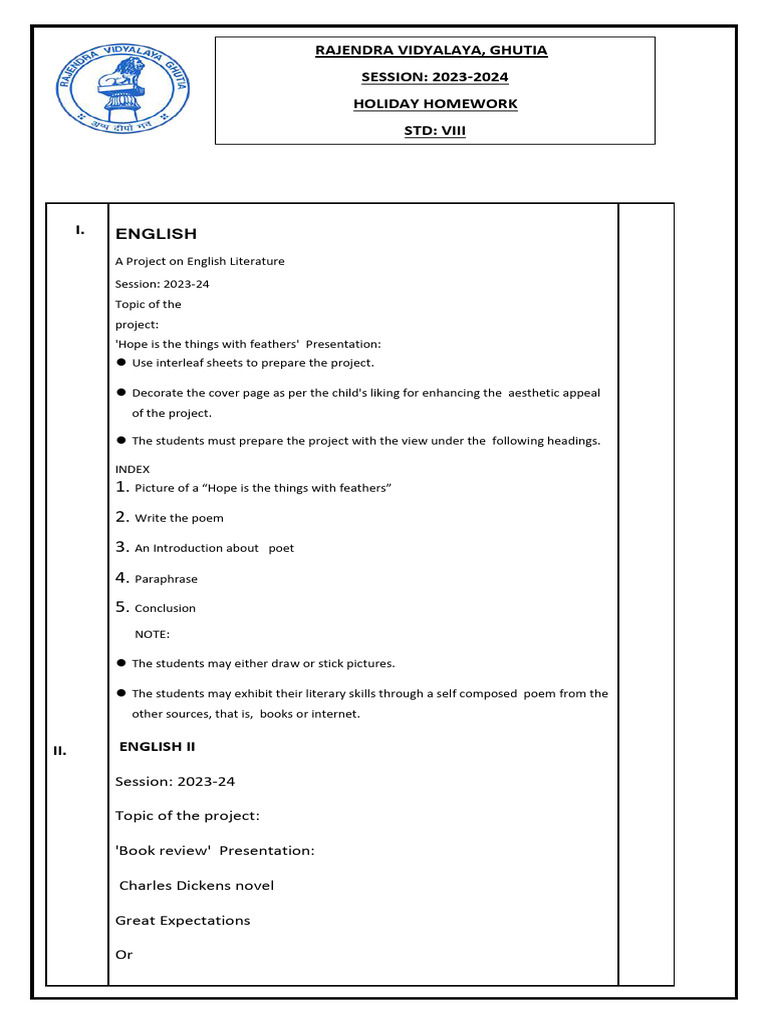 RAJENDRA VIDYALAYA GHUTIA
अप्प दीपो भव

RAJENDRA VIDYALAYA, GHUTIA

SESSION: 2023-2024

HOLIDAY HOMEWORK

STD: VIII

I.

ENGLISH

A Project on English Literature

Session: 2023-24

Topic of the project:

'Hope is the things with feathers' Presentation:

● Use interleaf sheets to prepare the project.

● Decorate the cover page as per the child's liking for enhancing the aesthetic appeal of the project.

● The students must prepare the project with the view under the following headings.

INDEX

1. Picture of a “Hope is the things with feathers”

2. Write the poem

3. An Introduction about poet

4. Paraphrase

5. Conclusion

NOTE:

● The students may either draw or stick pictures.

● The students may exhibit their literary skills through a self composed poem from the other sources, that is, books or internet.

II.

ENGLISH II

Session: 2023-24

Topic of the project:

'Book review' Presentation:

Charles Dickens novel

Great Expectations

Or